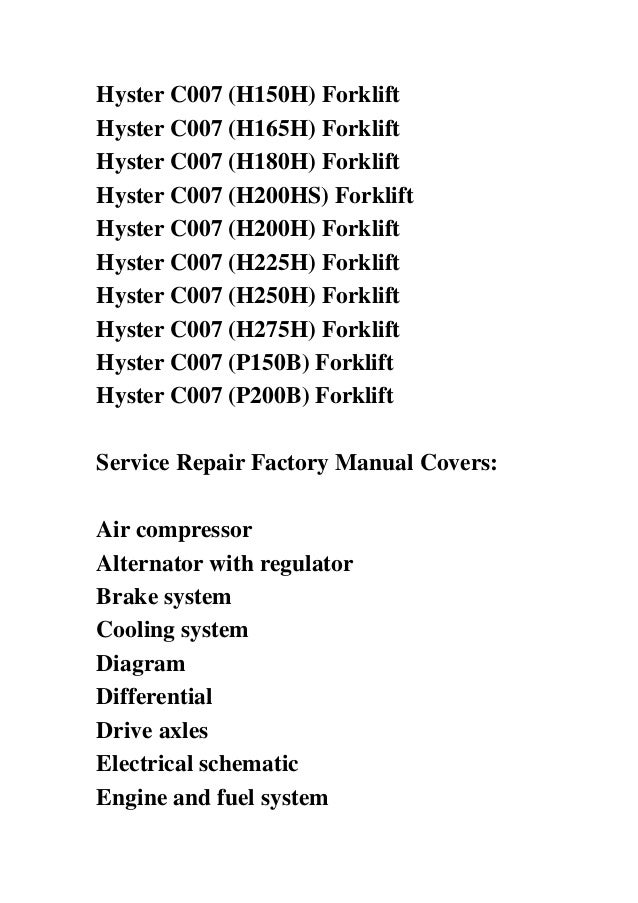 Hyster C007 (H150H) Forklift
Hyster C007 (H165H) Forklift
Hyster C007 (H180H) Forklift
Hyster C007 (H200HS) Forklift
Hyster C007 (H200H) Forklift
Hyster C007 (H225H) Forklift
Hyster C007 (H250H) Forklift
Hyster C007 (H275H) Forklift
Hyster C007 (P150B) Forklift
Hyster C007 (P200B) Forklift

Service Repair Factory Manual Covers:

Air compressor
Alternator with regulator
Brake system
Cooling system
Diagram
Differential
Drive axles
Electrical schematic
Engine and fuel system